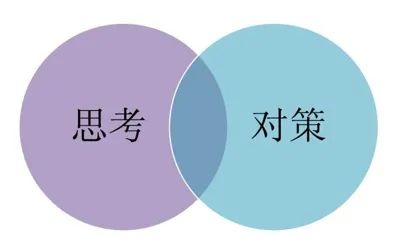 思考

对策